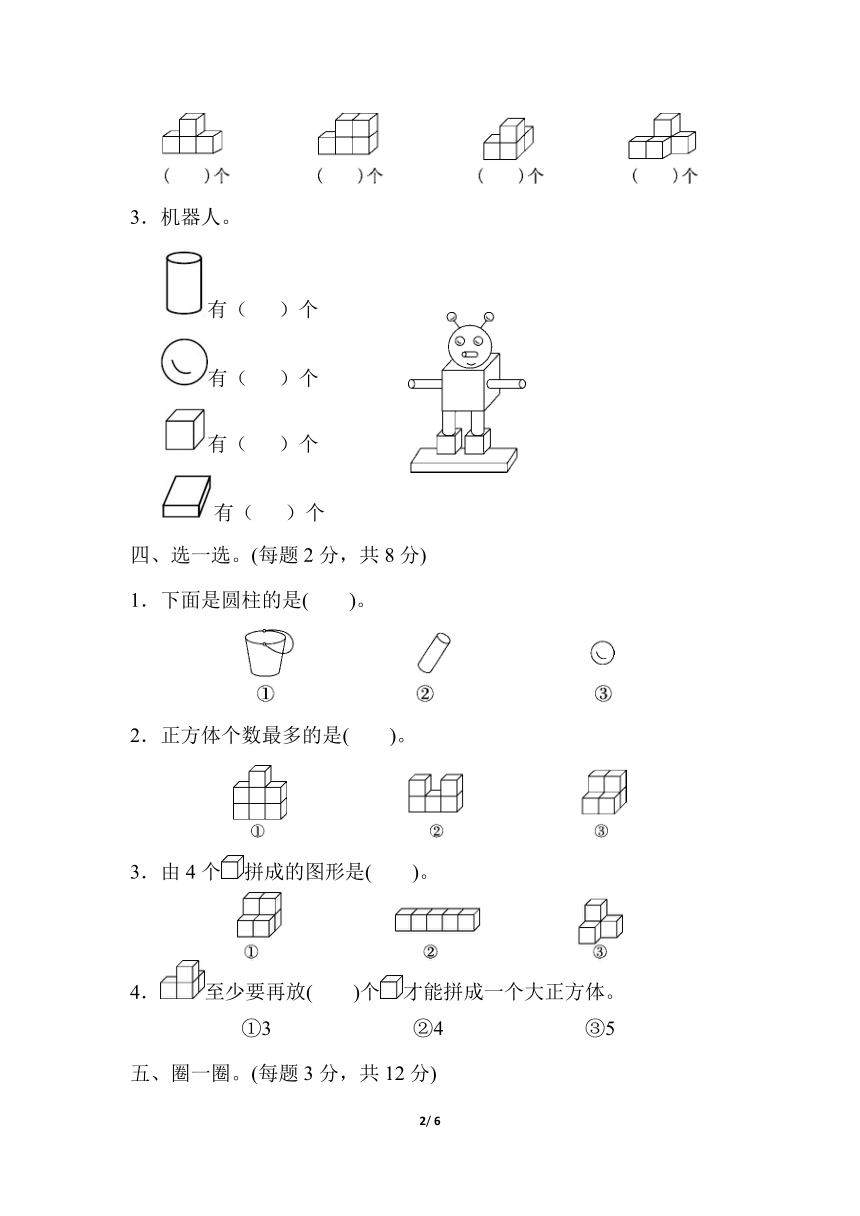 (　　)个　　(　　)个　　(　　)个　　(　　)个

3．机器人。

有（　　）个

有（　　）个

有（　　）个

有（　　）个

四、选一选。(每题 2 分，共 8 分)

1．下面是圆柱的是(　　)。

①　　②　　③

2．正方体个数最多的是(　　)。

①　　②　　③

3．由 4 个拼成的图形是(　　)。

①　　②　　③

4．至少要再放(　　)个才能拼成一个大正方体。

①3　　②4　　③5

五、圈一圈。(每题 3 分，共 12 分)

2/ 6